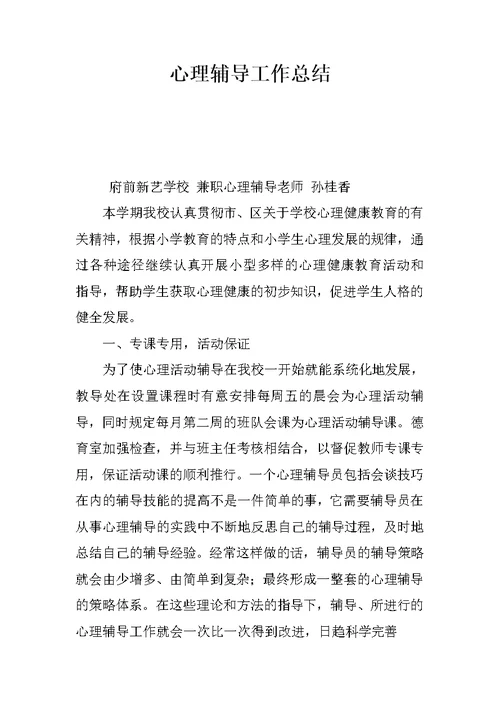 心理辅导工作总结

府前新艺学校 兼职心理辅导老师 孙桂香

本学期我校认真贯彻市、区关于学校心理健康教育的有关精神，根据小学教育的特点和小学生心理发展的规律，通过各种途径继续认真开展小型多样的心理健康教育活动和指导，帮助学生获取心理健康的初步知识，促进学生人格的健全发展。

一、专课专用，活动保证

为了使心理活动辅导在我校一开始就能系统化地发展，教导处在设置课程时有意安排每周五的晨会为心理活动辅导，同时规定每月第二周的班队会课为心理活动辅导课。德育室加强检查，并与班主任考核相结合，以督促教师专课专用，保证活动课的顺利推行。一个心理辅导员包括会谈技巧在内的辅导技能的提高不是一件简单的事，它需要辅导员在从事心理辅导的实践中不断地反思自己的辅导过程，及时地总结自己的辅导经验。经常这样做的话，辅导员的辅导策略就会由少增多、由简单到复杂；最终形成一整套的心理辅导的策略体系。在这些理论和方法的指导下，辅导、所进行的心理辅导工作就会一次比一次得到改进，日趋科学完善